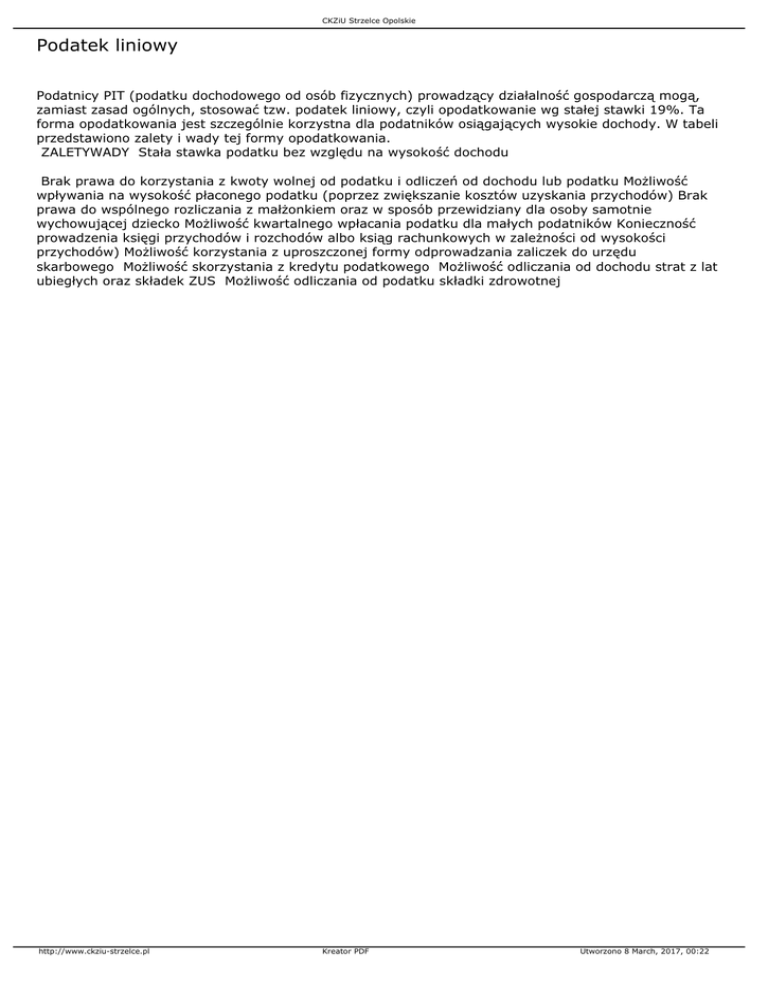 CKZiU Strzelce Opolskie

Podatek liniowy

Podatnicy PIT (podatku dochodowego od osób fizycznych) prowadzący działalność gospodarczą mogą, zamiast zasad ogólnych, stosować tzw. podatek liniowy, czyli opodatkowanie wg stałej stawki 19%. Ta forma opodatkowania jest szczególnie korzystna dla podatników osiągających wysokie dochody. W tabeli przedstawiono zalety i wady tej formy opodatkowania.
ZALETYWADY Stała stawka podatku bez względu na wysokość dochodu

Brak prawa do korzystania z kwoty wolnej od podatku i odliczeń od dochodu lub podatku Możliwość wpływania na wysokość płaconego podatku (poprzez zwiększanie kosztów uzyskania przychodów) Brak prawa do wspólnego rozliczania z małżonkiem oraz w sposób przewidziany dla osoby samotnie wychowującej dziecko Możliwość kwartalnego wpłacania podatku dla małych podatników Konieczność prowadzenia księgi przychodów i rozchodów albo ksiąg rachunkowych w zależności od wysokości przychodów) Możliwość korzystania z uproszczonej formy odprowadzania zaliczek do urzędu skarbowego Możliwość skorzystania z kredytu podatkowego Możliwość odliczania od dochodu strat z lat ubiegłych oraz składek ZUS Możliwość odliczania od podatku składki zdrowotnej

http://www.ckziu-strzelce.pl Kreator PDF Utworzono 8 March, 2017, 00:22